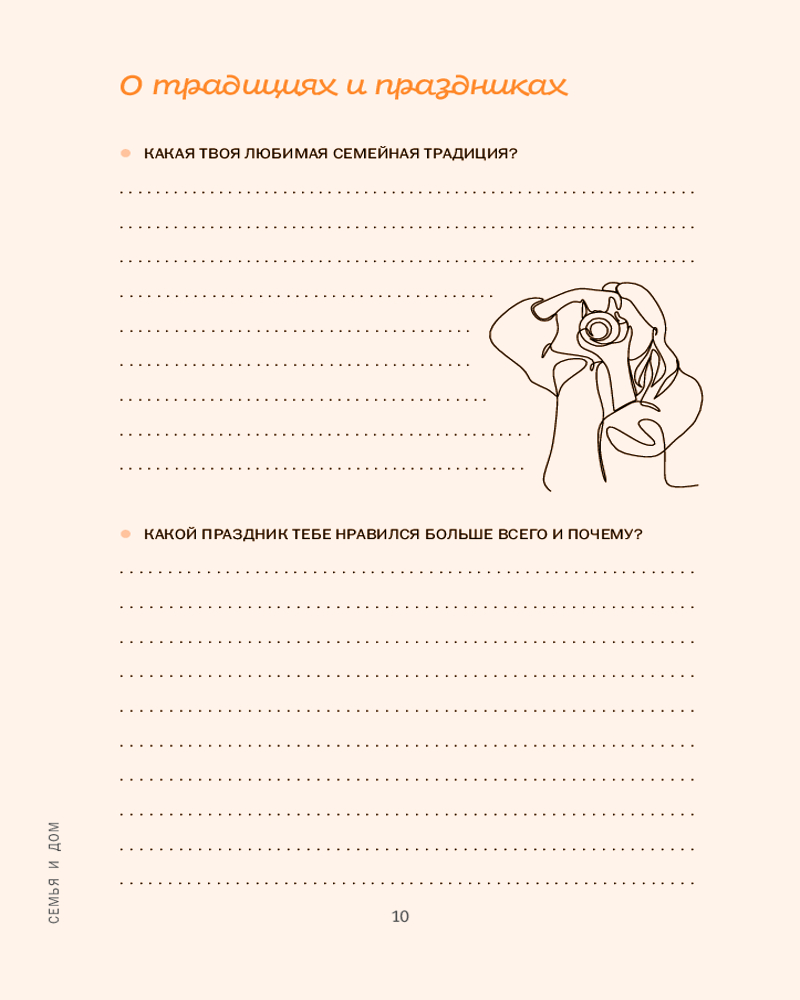 О традициях и праздниках

• КАКАЯ ТВОЯ ЛЮБИМАЯ СЕМЕЙНАЯ ТРАДИЦИЯ?

____
____
____
____
____
____
____
____
____

• КАКОЙ ПРАЗДНИК ТЕБЕ НРАВИЛСЯ БОЛЬШЕ ВСЕГО И ПОЧЕМУ?

____
____
____
____
____
____
____
____
____
____

СЕМЬЯ И ДОМ

10